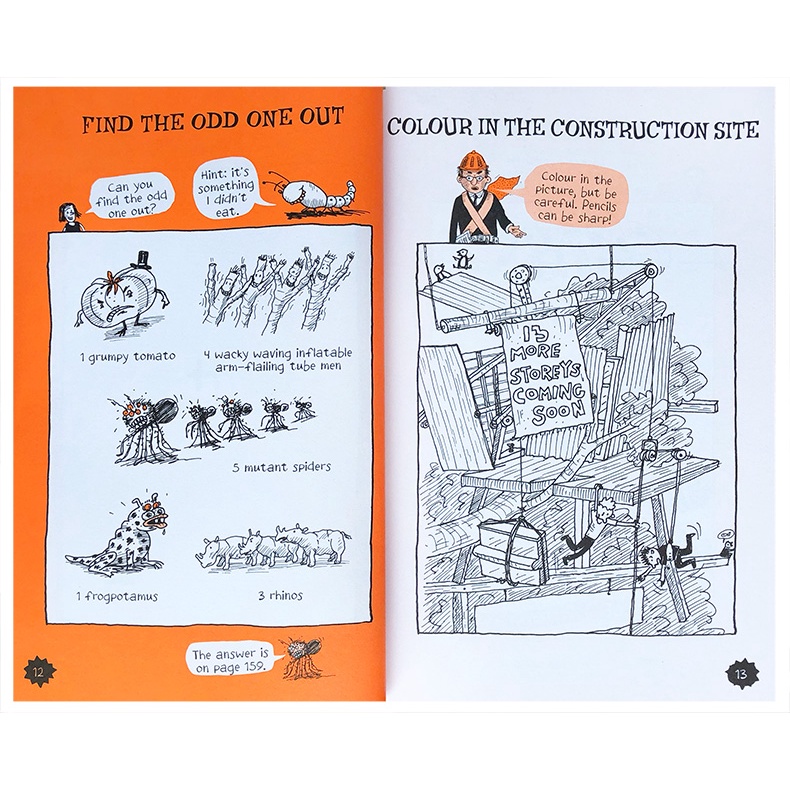 FIND THE ODD ONE OUT

Can you find the odd one out?

Hint: it's something I didn't eat.

1 grumpy tomato

4 wacky waving inflatable arm-flailing tube men

5 mutant spiders

1 frogpotamus

3 rhinos

The answer is on page 159.

12

COLOUR IN THE CONSTRUCTION SITE

Colour in the picture, but be careful. Pencils can be sharp!

13 MORE STOREYS COMING SOON

13